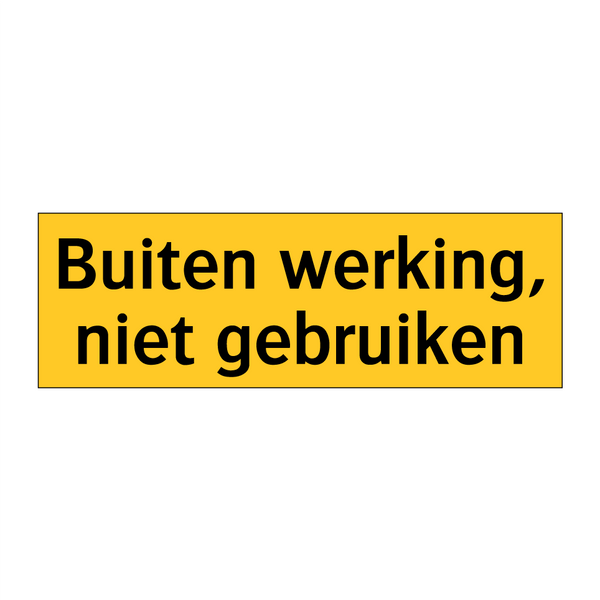 Buiten werking,
niet gebruiken